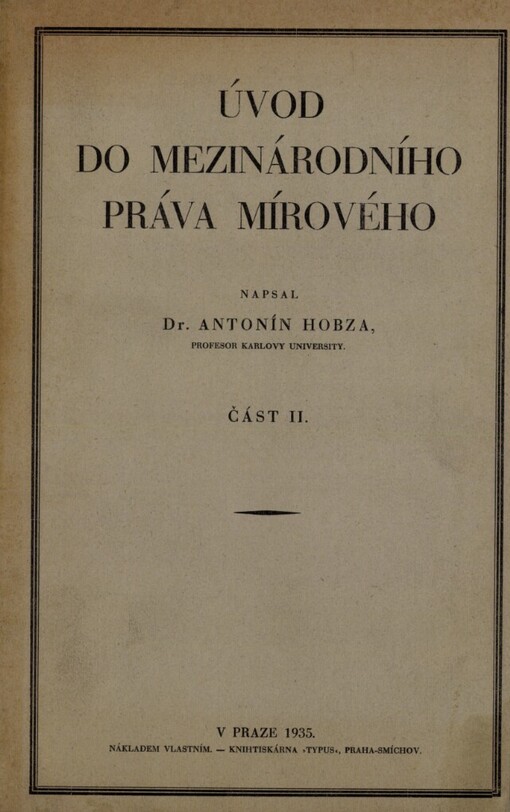 ÚVOD
DO MEZINÁRODNÍHO
PRÁVA MÍROVÉHO

NAPSAL

Dr. ANTONÍN HOBZA,
PROFESOR KARLOVY UNIVERSITY.

ČÁST II.

V PRAZE 1935.
NÁKLADEM VLASTNÍM. — KNIHTISKÁRNA »TYPUS«, PRAHA-SMÍCHOV.